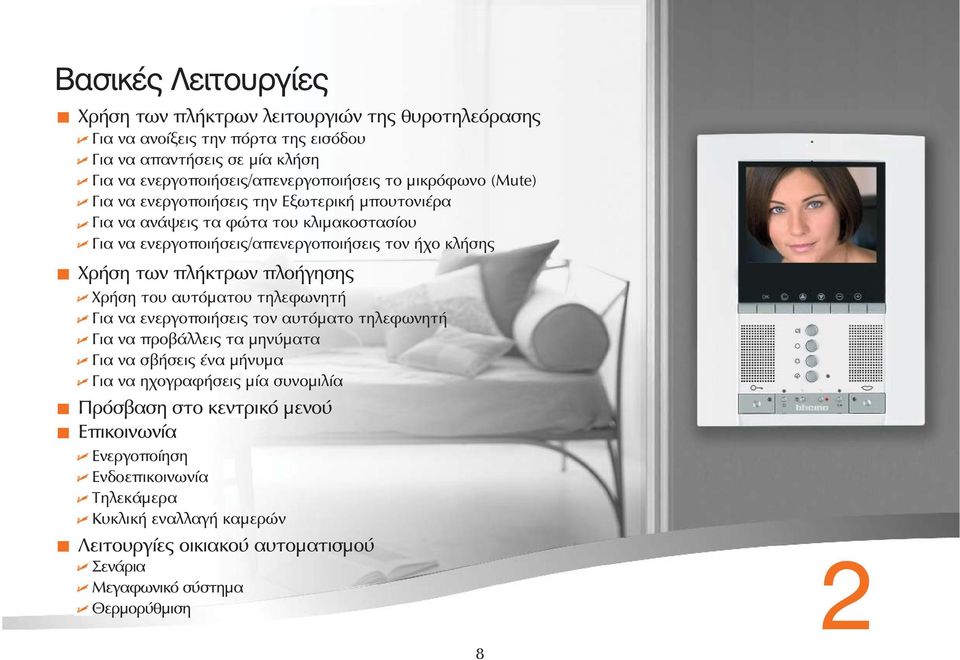 Βασικές Λειτουργίες

Χρήση των πλήκτρων λειτουργιών της θυροτηλεόρασης
Για να ανοίξεις την πόρτα της εισόδου
Για να απαντήσεις σε μία κλήση
Για να ενεργοποιήσεις/απενεργοποιήσεις το μικρόφωνο (Mute)
Για να ενεργοποιήσεις την Εξωτερική μπουτονιέρα
Για να ανάψεις τα φώτα του κλιμακοστασίου
Για να ενεργοποιήσεις/απενεργοποιήσεις τον ήχο κλήσης

Χρήση των πλήκτρων πλοήγησης
Χρήση του αυτόματου τηλεφωνητή
Για να ενεργοποιήσεις τον αυτόματο τηλεφωνητή
Για να προβάλλεις τα μηνύματα
Για να σβήσεις ένα μήνυμα
Για να ηχογραφήσεις μία συνομιλία

Πρόσβαση στο κεντρικό μενού

Επικοινωνία
Ενεργοποίηση
Ενδοεπικοινωνία
Τηλεκάμερα
Κυκλική εναλλαγή καμερών

Λειτουργίες οικιακού αυτοματισμού
Σενάρια
Μεγαφωνικό σύστημα
Θερμορύθμιση

bticino

2

8